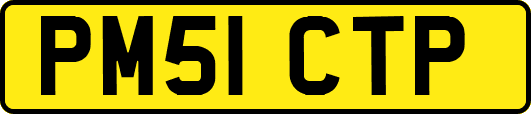 PM51 CTP